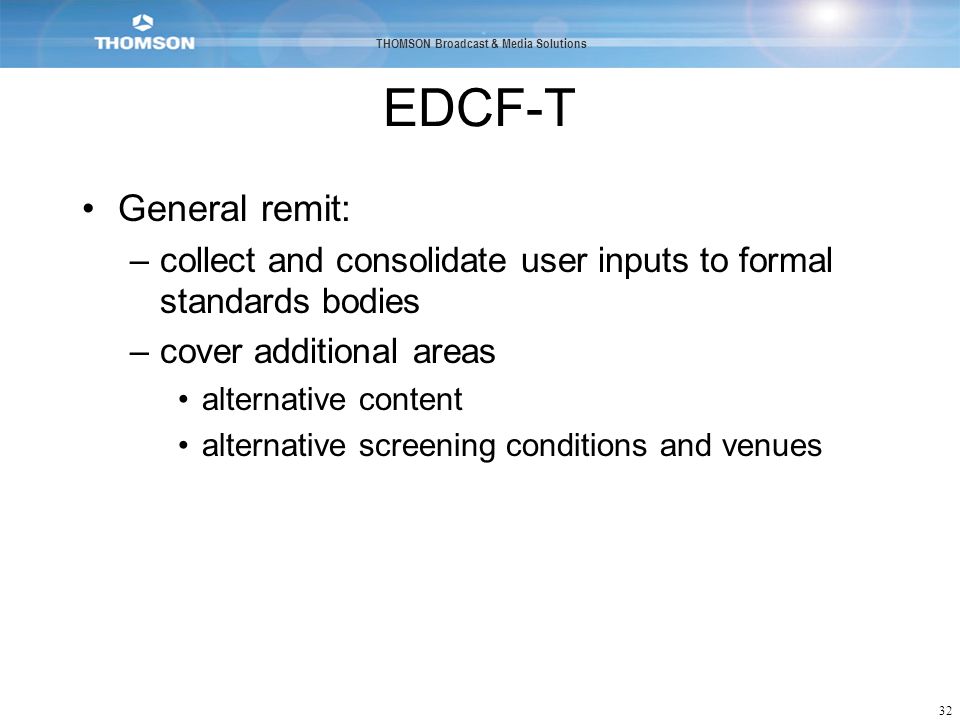 THOMSON

THOMSON Broadcast & Media Solutions

EDCF-T

• General remit:
– collect and consolidate user inputs to formal standards bodies
– cover additional areas
• alternative content
• alternative screening conditions and venues

32